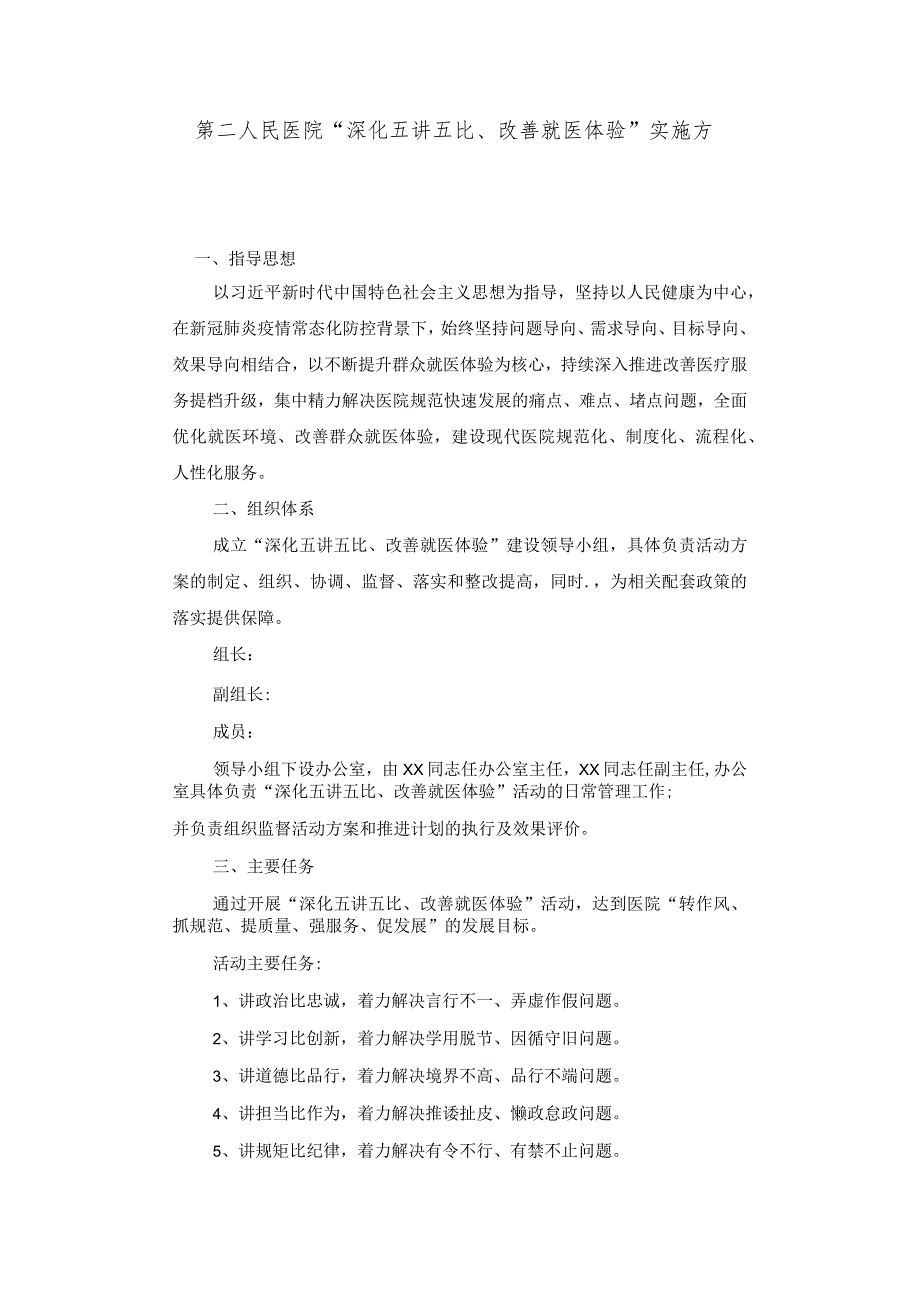 第二人民医院“深化五讲五比、改善就医体验”实施方

一、指导思想

以习近平新时代中国特色社会主义思想为指导，坚持以人民健康为中心，在新冠肺炎疫情常态化防控背景下，始终坚持问题导向、需求导向、目标导向、效果导向相结合，以不断提升群众就医体验为核心，持续深入推进改善医疗服务提档升级，集中精力解决医院规范快速发展的痛点、难点、堵点问题，全面优化就医环境、改善群众就医体验，建设现代医院规范化、制度化、流程化、人性化服务。

二、组织体系

成立“深化五讲五比、改善就医体验”建设领导小组，具体负责活动方案的制定、组织、协调、监督、落实和整改提高，同时.，为相关配套政策的落实提供保障。

组长：

副组长：

成员：

领导小组下设办公室，由XX同志任办公室主任，XX同志任副主任,办公室具体负责“深化五讲五比、改善就医体验”活动的日常管理工作；
并负责组织监督活动方案和推进计划的执行及效果评价。

三、主要任务

通过开展“深化五讲五比、改善就医体验”活动，达到医院“转作风、抓规范、提质量、强服务、促发展”的发展目标。

活动主要任务：

1、讲政治比忠诚，着力解决言行不一、弄虚作假问题。

2、讲学习比创新，着力解决学用脱节、因循守旧问题。

3、讲道德比品行，着力解决境界不高、品行不端问题。

4、讲担当比作为，着力解决推诿扯皮、懒政怠政问题。

5、讲规矩比纪律，着力解决有令不行、有禁不止问题。